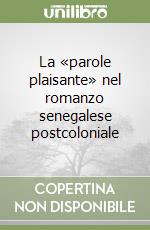 unilibro

La «parole plaisante» nel romanzo senegalese postcoloniale

COPERTINA NON DISPONIBILE